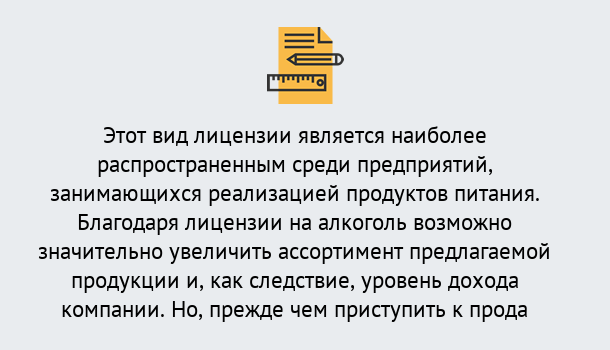 Этот вид лицензии является наиболее распространенным среди предприятий, занимающихся реализацией продуктов питания. Благодаря лицензии на алкоголь возможно значительно увеличить ассортимент предлагаемой продукции и, как следствие, уровень дохода компании. Но, прежде чем приступить к прода